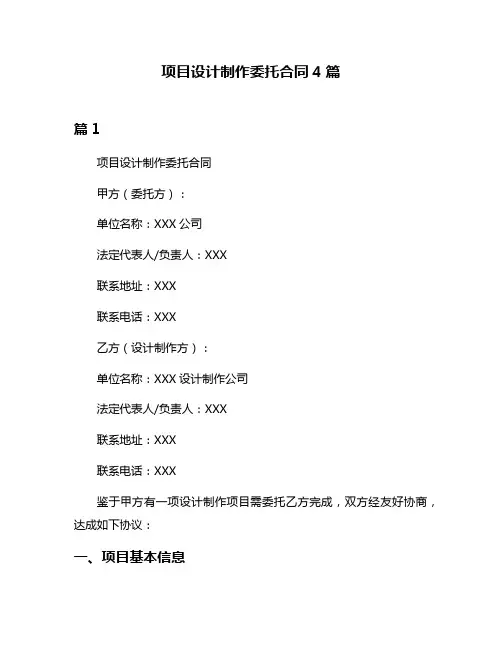 项目设计制作委托合同4篇

篇1

项目设计制作委托合同

甲方（委托方）：

单位名称：XXX公司

法定代表人/负责人：XXX

联系地址：XXX

联系电话：XXX

乙方（设计制作方）：

单位名称：XXX设计制作公司

法定代表人/负责人：XXX

联系地址：XXX

联系电话：XXX

鉴于甲方有一项设计制作项目需委托乙方完成，双方经友好协商，达成如下协议：

一、项目基本信息